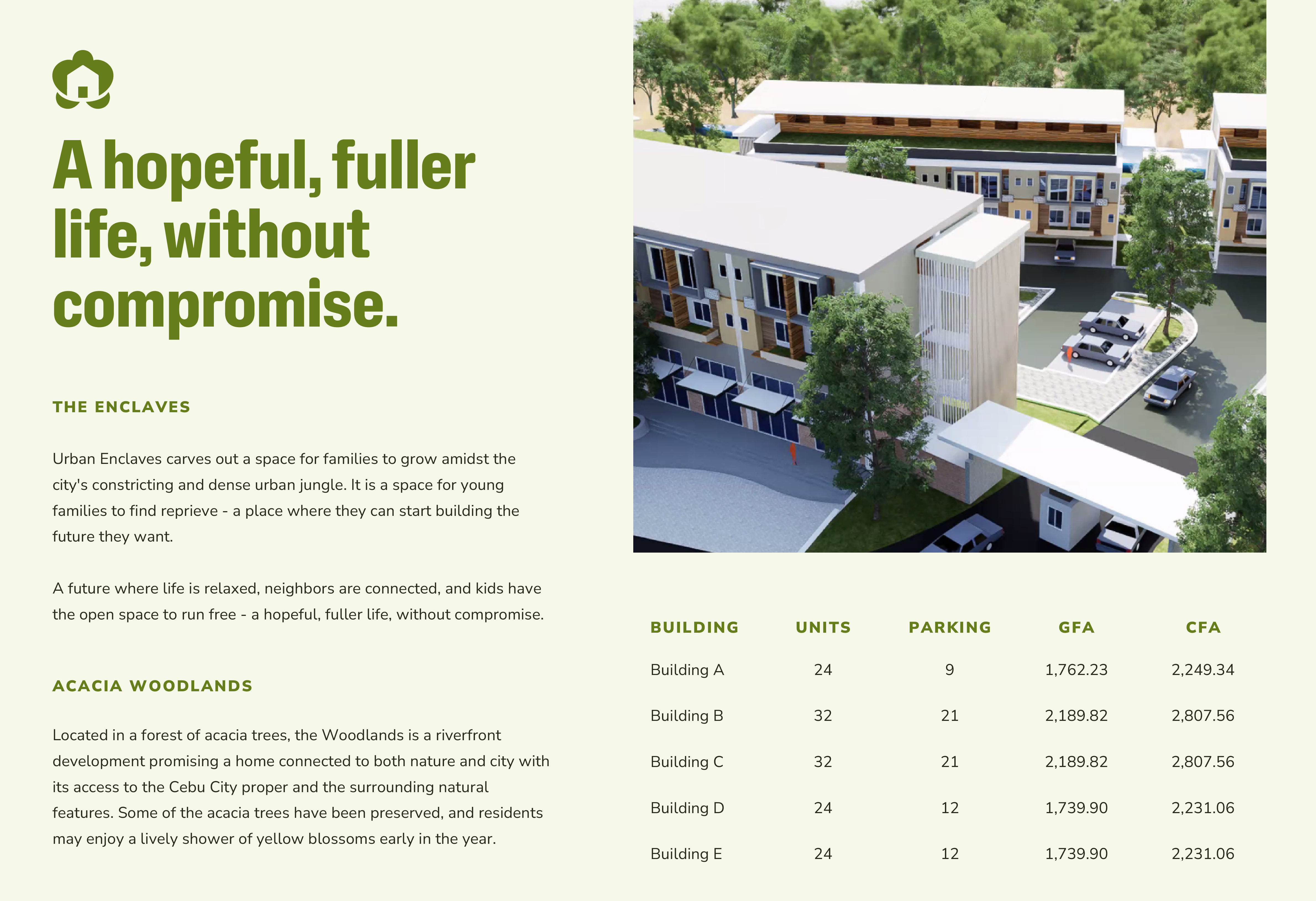 A hopeful, fuller life, without compromise.

THE ENCLAVES

Urban Enclaves carves out a space for families to grow amidst the city's constricting and dense urban jungle. It is a space for young families to find reprieve - a place where they can start building the future they want.

A future where life is relaxed, neighbors are connected, and kids have the open space to run free - a hopeful, fuller life, without compromise.

ACACIA WOODLANDS

Located in a forest of acacia trees, the Woodlands is a riverfront development promising a home connected to both nature and city with its access to the Cebu City proper and the surrounding natural features. Some of the acacia trees have been preserved, and residents may enjoy a lively shower of yellow blossoms early in the year.

| BUILDING | UNITS | PARKING | GFA | CFA |
|---|---|---|---|---|
| Building A | 24 | 9 | 1,762.23 | 2,249.34 |
| Building B | 32 | 21 | 2,189.82 | 2,807.56 |
| Building C | 32 | 21 | 2,189.82 | 2,807.56 |
| Building D | 24 | 12 | 1,739.90 | 2,231.06 |
| Building E | 24 | 12 | 1,739.90 | 2,231.06 |